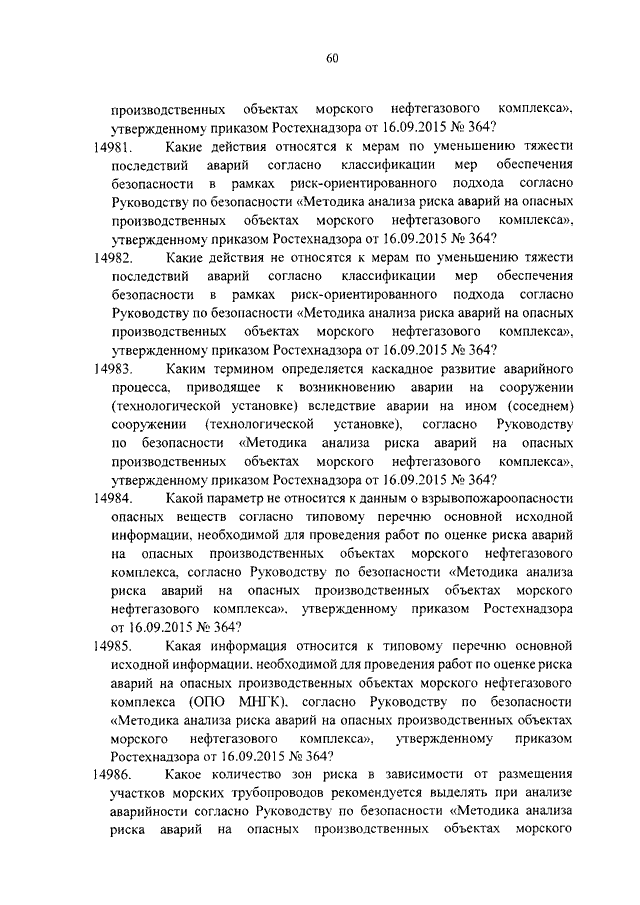 60

производственных объектах морского нефтегазового комплекса», утвержденному приказом Ростехнадзора от 16.09.2015 № 364?

14981. Какие действия относятся к мерам по уменьшению тяжести последствий аварий согласно классификации мер обеспечения безопасности в рамках риск-ориентированного подхода согласно Руководству по безопасности «Методика анализа риска аварий на опасных производственных объектах морского нефтегазового комплекса», утвержденному приказом Ростехнадзора от 16.09.2015 № 364?

14982. Какие действия не относятся к мерам по уменьшению тяжести последствий аварий согласно классификации мер обеспечения безопасности в рамках риск-ориентированного подхода согласно Руководству по безопасности «Методика анализа риска аварий на опасных производственных объектах морского нефтегазового комплекса», утвержденному приказом Ростехнадзора от 16.09.2015 № 364?

14983. Каким термином определяется каскадное развитие аварийного процесса, приводящее к возникновению аварии на сооружении (технологической установке) вследствие аварии на ином (соседнем) сооружении (технологической установке), согласно Руководству по безопасности «Методика анализа риска аварий на опасных производственных объектах морского нефтегазового комплекса», утвержденному приказом Ростехнадзора от 16.09.2015 № 364?

14984. Какой параметр не относится к данным о взрывопожароопасности опасных веществ согласно типовому перечню основной исходной информации, необходимой для проведения работ по оценке риска аварий на опасных производственных объектах морского нефтегазового комплекса, согласно Руководству по безопасности «Методика анализа риска аварий на опасных производственных объектах морского нефтегазового комплекса», утвержденному приказом Ростехнадзора от 16.09.2015 № 364?

14985. Какая информация относится к типовому перечню основной исходной информации, необходимой для проведения работ по оценке риска аварий на опасных производственных объектах морского нефтегазового комплекса (ОПО МНГК), согласно Руководству по безопасности «Методика анализа риска аварий на опасных производственных объектах морского нефтегазового комплекса», утвержденному приказом Ростехнадзора от 16.09.2015 № 364?

14986. Какое количество зон риска в зависимости от размещения участков морских трубопроводов рекомендуется выделять при анализе аварийности согласно Руководству по безопасности «Методика анализа риска аварий на опасных производственных объектах морского